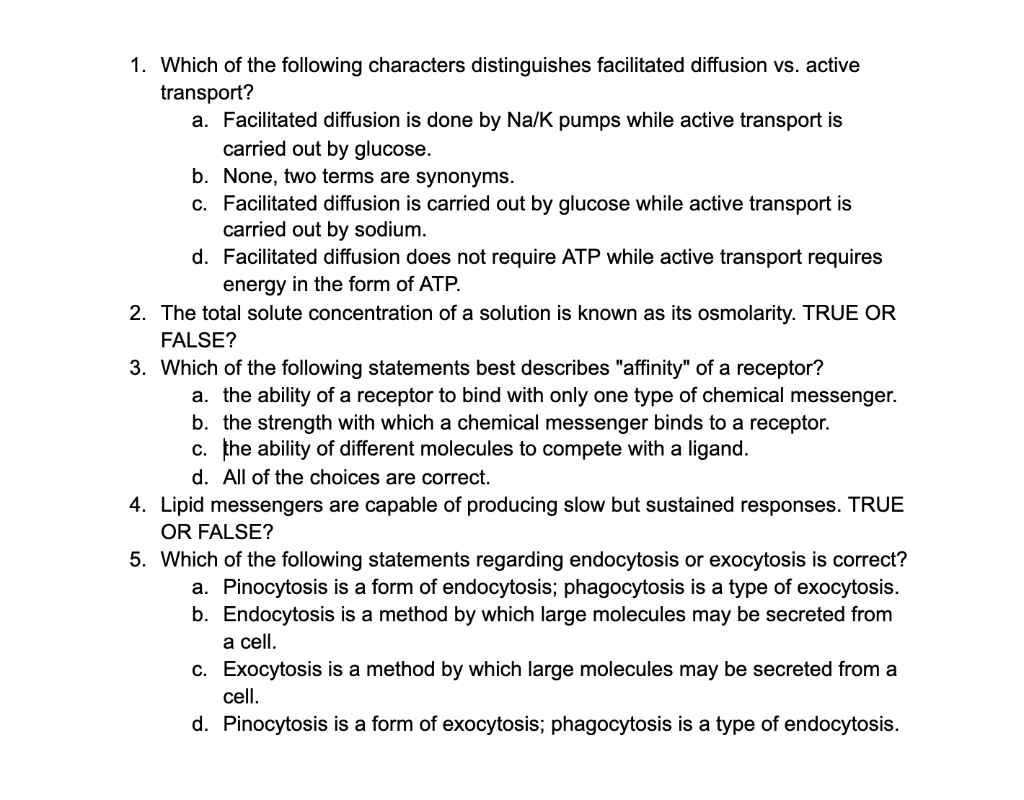 1. Which of the following characters distinguishes facilitated diffusion vs. active transport?
a. Facilitated diffusion is done by Na/K pumps while active transport is carried out by glucose.
b. None, two terms are synonyms.
c. Facilitated diffusion is carried out by glucose while active transport is carried out by sodium.
d. Facilitated diffusion does not require ATP while active transport requires energy in the form of ATP.
2. The total solute concentration of a solution is known as its osmolarity. TRUE OR FALSE?
3. Which of the following statements best describes "affinity" of a receptor?
a. the ability of a receptor to bind with only one type of chemical messenger.
b. the strength with which a chemical messenger binds to a receptor.
c. the ability of different molecules to compete with a ligand.
d. All of the choices are correct.
4. Lipid messengers are capable of producing slow but sustained responses. TRUE OR FALSE?
5. Which of the following statements regarding endocytosis or exocytosis is correct?
a. Pinocytosis is a form of endocytosis; phagocytosis is a type of exocytosis.
b. Endocytosis is a method by which large molecules may be secreted from a cell.
c. Exocytosis is a method by which large molecules may be secreted from a cell.
d. Pinocytosis is a form of exocytosis; phagocytosis is a type of endocytosis.